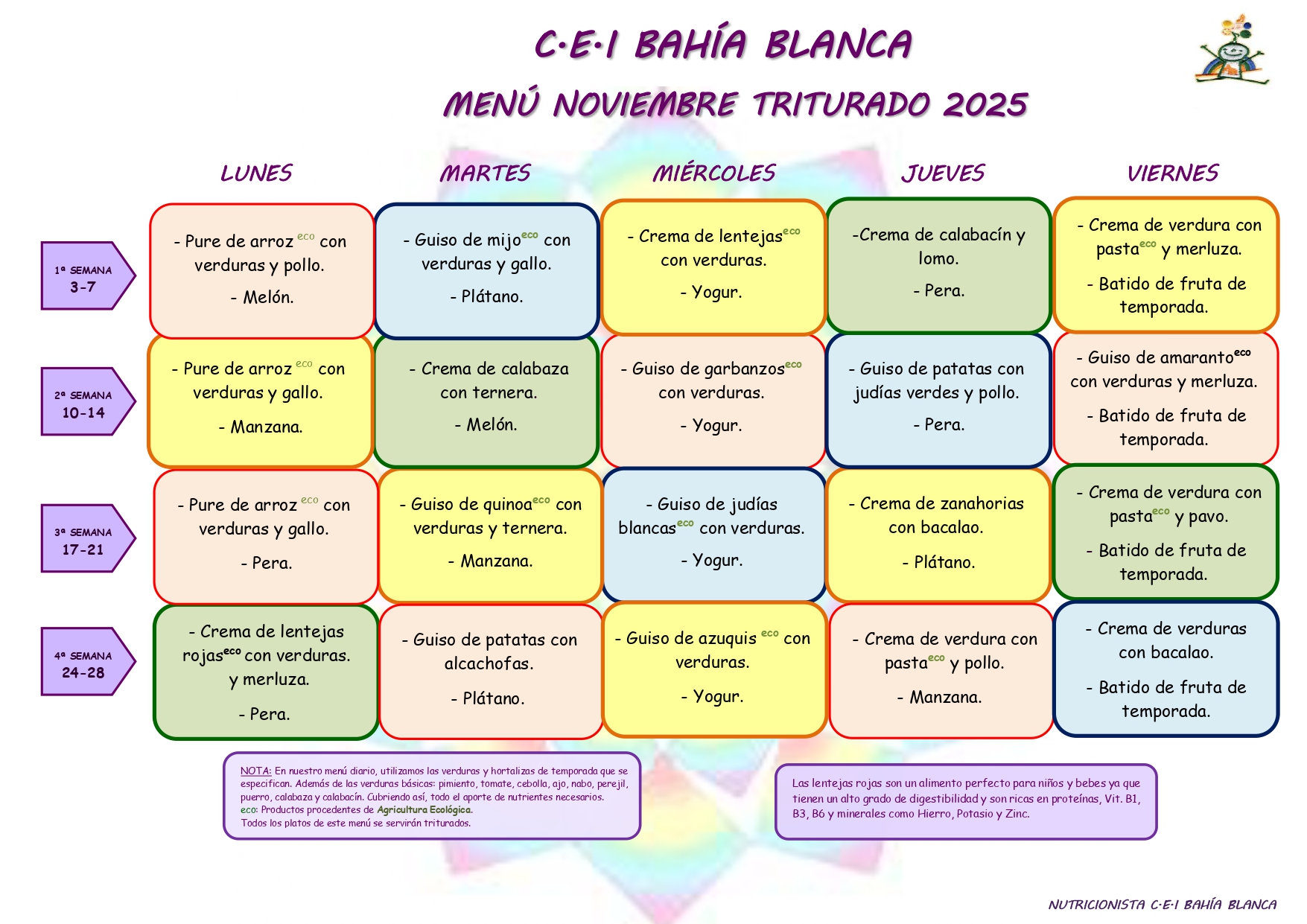 C·E·I BAHÍA BLANCA

MENÚ NOVIEMBRE TRITURADO 2025

| | LUNES | MARTES | MIÉRCOLES | JUEVES | VIERNES |
|---|---|---|---|---|---|
| 1ª SEMANA 3-7 | - Pure de arroz $^{eco}$ con verduras y pollo. - Melón. | - Guiso de mijo$^{eco}$ con verduras y gallo. - Plátano. | - Crema de lentejas$^{eco}$ con verduras. - Yogur. | -Crema de calabacín y lomo. - Pera. | - Crema de verdura con pasta$^{eco}$ y merluza. - Batido de fruta de temporada. |
| 2ª SEMANA 10-14 | - Pure de arroz $^{eco}$ con verduras y gallo. - Manzana. | - Crema de calabaza con ternera. - Melón. | - Guiso de garbanzos$^{eco}$ con verduras. - Yogur. | - Guiso de patatas con judías verdes y pollo. - Pera. | - Guiso de amaranto$^{eco}$ con verduras y merluza. - Batido de fruta de temporada. |
| 3ª SEMANA 17-21 | - Pure de arroz $^{eco}$ con verduras y gallo. - Pera. | - Guiso de quinoa$^{eco}$ con verduras y ternera. - Manzana. | - Guiso de judías blancas$^{eco}$ con verduras. - Yogur. | - Crema de zanahorias con bacalao. - Plátano. | - Crema de verdura con pasta$^{eco}$ y pavo. - Batido de fruta de temporada. |
| 4ª SEMANA 24-28 | - Crema de lentejas rojas$^{eco}$ con verduras. y merluza. - Pera. | - Guiso de patatas con alcachofas. - Plátano. | - Guiso de azuquis $^{eco}$ con verduras. - Yogur. | - Crema de verdura con pasta$^{eco}$ y pollo. - Manzana. | - Crema de verduras con bacalao. - Batido de fruta de temporada. |

NOTA: En nuestro menú diario, utilizamos las verduras y hortalizas de temporada que se especifican. Además de las verduras básicas: pimiento, tomate, cebolla, ajo, nabo, perejil, puerro, calabaza y calabacín. Cubriendo así, todo el aporte de nutrientes necesarios.
eco: Productos procedentes de Agricultura Ecológica.
Todos los platos de este menú se servirán triturados.

Las lentejas rojas son un alimento perfecto para niños y bebes ya que tienen un alto grado de digestibilidad y son ricas en proteínas, Vit. B1, B3, B6 y minerales como Hierro, Potasio y Zinc.

NUTRICIONISTA C·E·I BAHÍA BLANCA